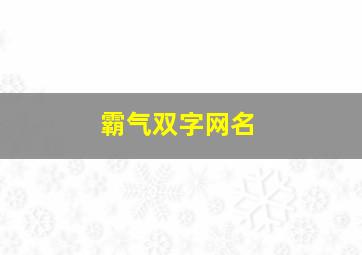 霸气双字网名